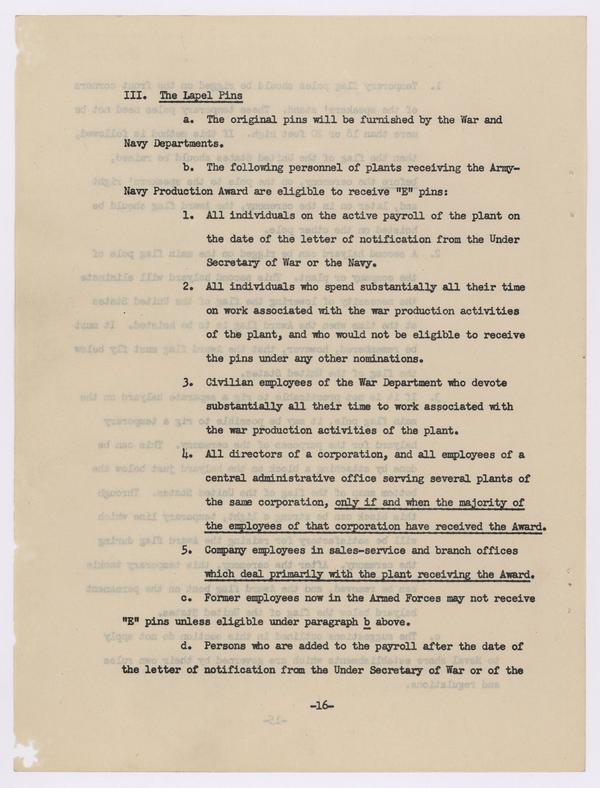 III. The Lapel Pins

a. The original pins will be furnished by the War and Navy Departments.

b. The following personnel of plants receiving the Army-Navy Production Award are eligible to receive "E" pins:

1. All individuals on the active payroll of the plant on the date of the letter of notification from the Under Secretary of War or the Navy.

2. All individuals who spend substantially all their time on work associated with the war production activities of the plant, and who would not be eligible to receive the pins under any other nominations.

3. Civilian employees of the War Department who devote substantially all their time to work associated with the war production activities of the plant.

4. All directors of a corporation, and all employees of a central administrative office serving several plants of the same corporation, only if and when the majority of the employees of that corporation have received the Award.

5. Company employees in sales-service and branch offices which deal primarily with the plant receiving the Award.

c. Former employees now in the Armed Forces may not receive "E" pins unless eligible under paragraph b above.

d. Persons who are added to the payroll after the date of the letter of notification from the Under Secretary of War or of the

-16-